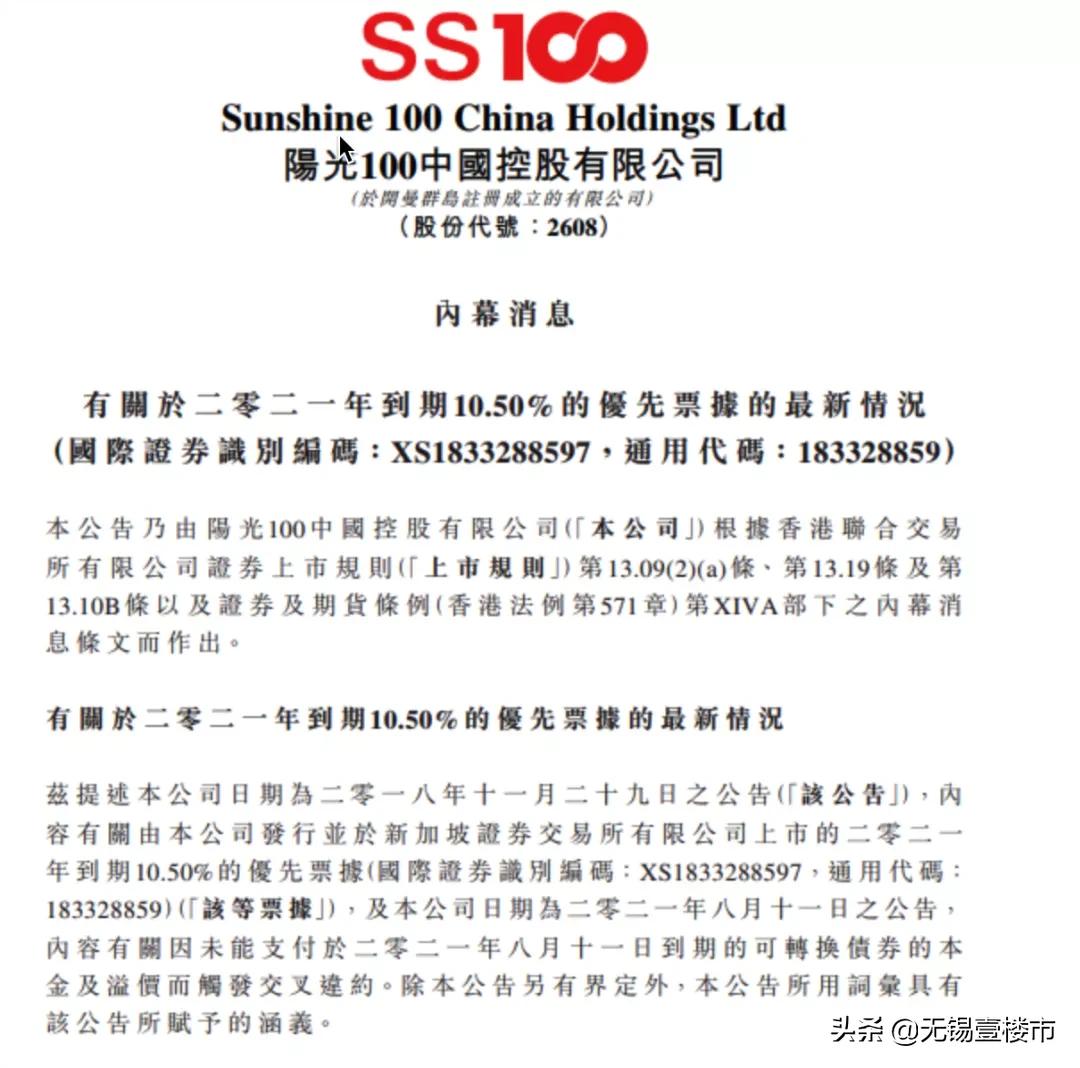 SS100

Sunshine 100 China Holdings Ltd
陽光100中國控股有限公司
(於開曼群島註冊成立的有限公司)
(股份代號：2608)

內幕消息

有關於二零二一年到期10.50%的優先票據的最新情況
(國際證券識別編碼：XS1833288597，通用代碼：183328859)

本公告乃由陽光100中國控股有限公司(「本公司」)根據香港聯合交易所有限公司證券上市規則(「上市規則」)第13.09(2)(a)條、第13.19條及第13.10B條以及證券及期貨條例(香港法例第571章)第XIVA部下之內幕消息條文而作出。

有關於二零二一年到期10.50%的優先票據的最新情況

茲提述本公司日期為二零一八年十一月二十九日之公告(「該公告」)，內容有關由本公司發行並於新加坡證券交易所有限公司上市的二零二一年到期10.50%的優先票據(國際證券識別編碼：XS1833288597，通用代碼：183328859)(「該等票據」)，及本公司日期為二零二一年八月十一日之公告，內容有關因未能支付於二零二一年八月十一日到期的可轉換債券的本金及溢價而觸發交叉違約。除本公告另有界定外，本公告所用詞彙具有該公告所賦予的涵義。

头条 @无锡壹楼市